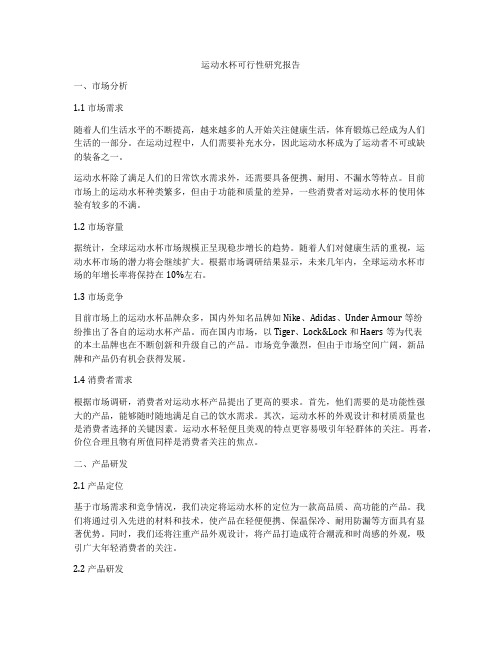 运动水杯可行性研究报告

一、市场分析

1.1 市场需求

随着人们生活水平的不断提高，越来越多的人开始关注健康生活，体育锻炼已经成为人们生活的一部分。在运动过程中，人们需要补充水分，因此运动水杯成为了运动者不可或缺的装备之一。

运动水杯除了满足人们的日常饮水需求外，还需要具备便携、耐用、不漏水等特点。目前市场上的运动水杯种类繁多，但由于功能和质量的差异，一些消费者对运动水杯的使用体验有较多的不满。

1.2 市场容量

据统计，全球运动水杯市场规模正呈现稳步增长的趋势。随着人们对健康生活的重视，运动水杯市场的潜力将会继续扩大。根据市场调研结果显示，未来几年内，全球运动水杯市场的年增长率将保持在 10%左右。

1.3 市场竞争

目前市场上的运动水杯品牌众多，国内外知名品牌如 Nike、Adidas、Under Armour 等纷纷推出了各自的运动水杯产品。而在国内市场，以 Tiger、Lock&Lock 和 Haers 等为代表的本土品牌也在不断创新和升级自己的产品。市场竞争激烈，但由于市场空间广阔，新品牌和产品仍有机会获得发展。

1.4 消费者需求

根据市场调研，消费者对运动水杯产品提出了更高的要求。首先，他们需要的是功能性强大的产品，能够随时随地满足自己的饮水需求。其次，运动水杯的外观设计和材质质量也是消费者选择的关键因素。运动水杯轻便且美观的特点更容易吸引年轻群体的关注。再者，价位合理且物有所值同样是消费者关注的焦点。

二、产品研发

2.1 产品定位

基于市场需求和竞争情况，我们决定将运动水杯的定位为一款高品质、高功能的产品。我们将通过引入先进的材料和技术，使产品在轻便便携、保温保冷、耐用防漏等方面具有显著优势。同时，我们还将注重产品外观设计，将产品打造成符合潮流和时尚感的外观，吸引广大年轻消费者的关注。

2.2 产品研发